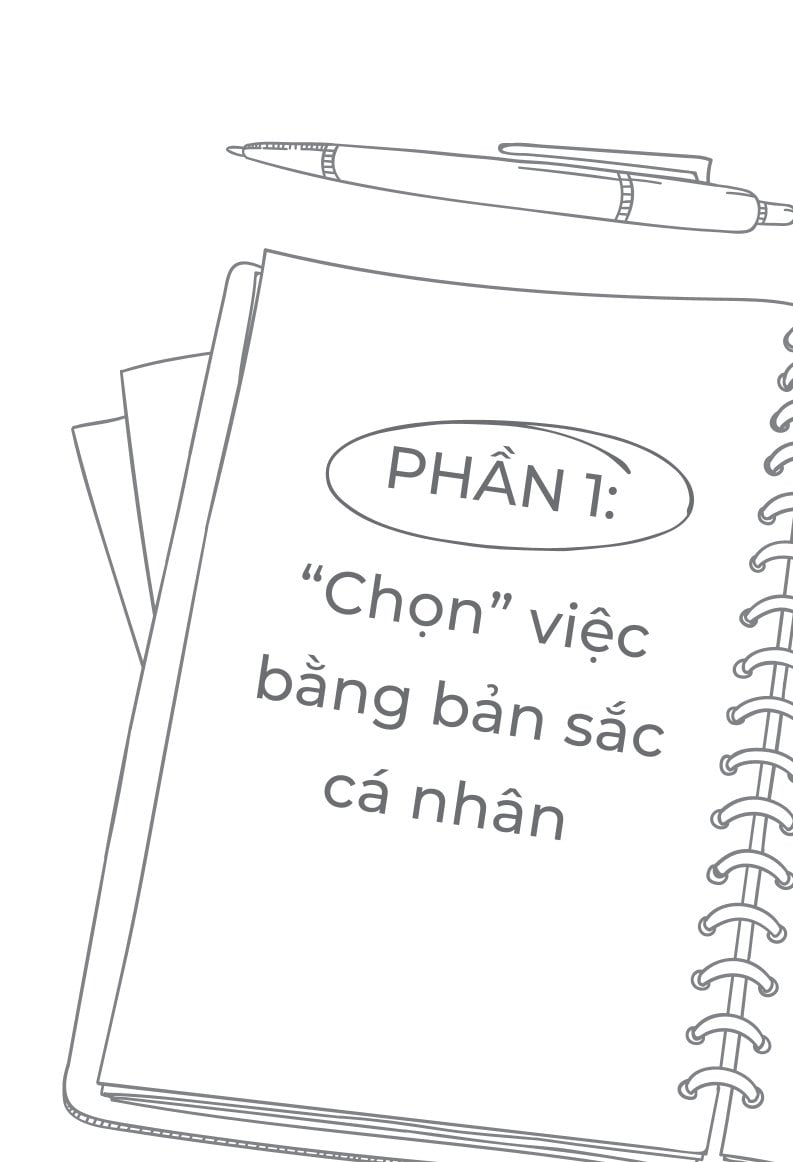 PHẦN 1:

“Chọn” việc bằng bản sắc cá nhân